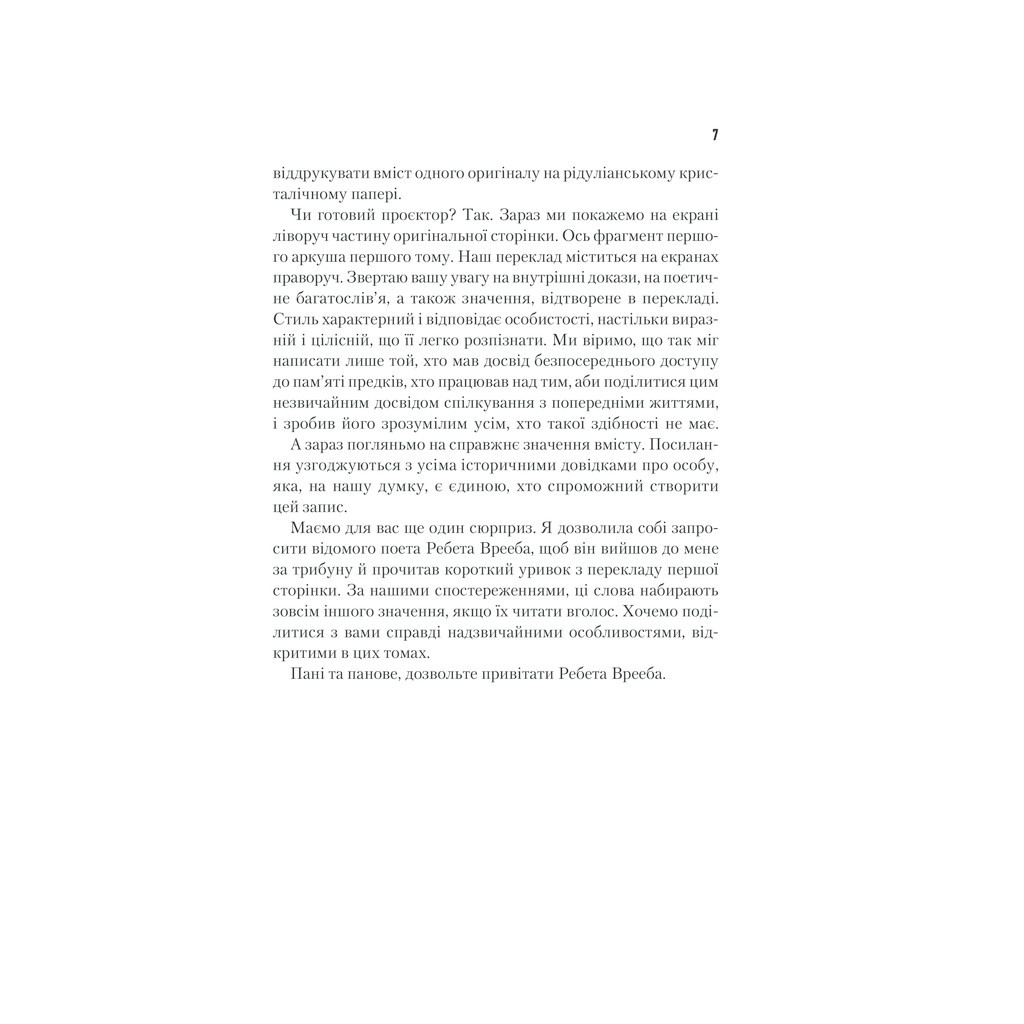 7

віддрукувати вміст одного оригіналу на рідуліанському кристалічному папері.

Чи готовий проєктор? Так. Зараз ми покажемо на екрані ліворуч частину оригінальної сторінки. Ось фрагмент першого аркуша першого тому. Наш переклад міститься на екранах праворуч. Звертаю вашу увагу на внутрішні докази, на поетичне багатослів'я, а також значення, відтворене в перекладі. Стиль характерний і відповідає особистості, настільки виразній і цілісній, що її легко розпізнати. Ми віримо, що так міг написати лише той, хто мав досвід безпосереднього доступу до пам'яті предків, хто працював над тим, аби поділитися цим незвичайним досвідом спілкування з попередніми життями, і зробив його зрозумілим усім, хто такої здібності не має.

А зараз погляньмо на справжнє значення вмісту. Посилання узгоджуються з усіма історичними довідками про особу, яка, на нашу думку, є єдиною, хто спроможний створити цей запис.

Маємо для вас ще один сюрприз. Я дозволила собі запросити відомого поета Ребета Врееба, щоб він вийшов до мене за трибуну й прочитав короткий уривок з перекладу першої сторінки. За нашими спостереженнями, ці слова набирають зовсім іншого значення, якщо їх читати вголос. Хочемо поділитися з вами справді надзвичайними особливостями, відкритими в цих томах.

Пані та панове, дозвольте привітати Ребета Врееба.